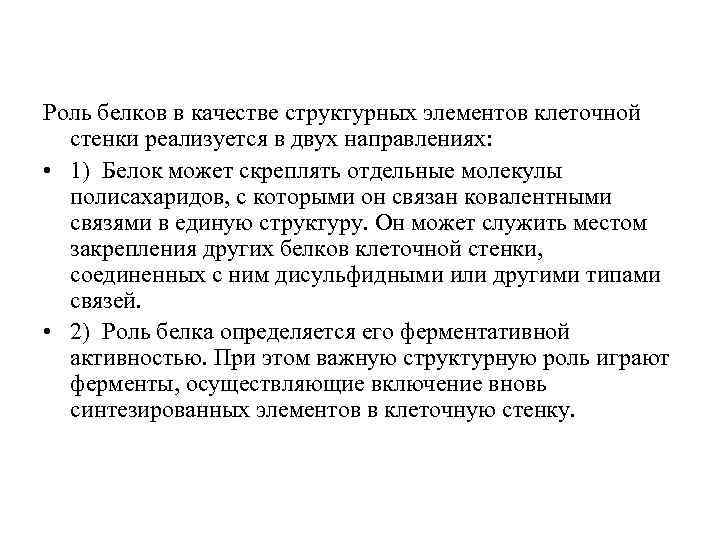 Роль белков в качестве структурных элементов клеточной стенки реализуется в двух направлениях:

• 1) Белок может скреплять отдельные молекулы полисахаридов, с которыми он связан ковалентными связями в единую структуру. Он может служить местом закрепления других белков клеточной стенки, соединенных с ним дисульфидными или другими типами связей.

• 2) Роль белка определяется его ферментативной активностью. При этом важную структурную роль играют ферменты, осуществляющие включение вновь синтезированных элементов в клеточную стенку.